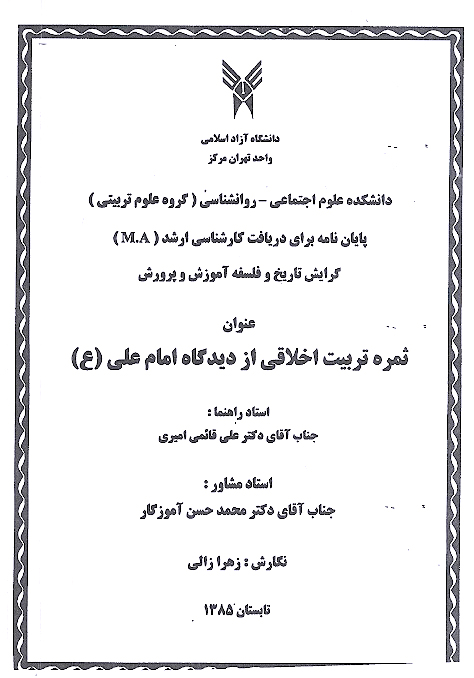 دانشگاه آزاد اسلامی
واحد تهران مرکز

دانشکده علوم اجتماعی – روانشناسی ( گروه علوم تربیتی )

پایان نامه برای دریافت کارشناسی ارشد ( M.A )

گرایش تاریخ و فلسفه آموزش و پرورش

عنوان

ثمره تربیت اخلاقی از دیدگاه امام علی (ع)

استاد راهنما :
جناب آقای دکتر علی قائمی امیری

استاد مشاور :
جناب آقای دکتر محمد حسن آموزگار

نگارش : زهرا زالی

تابستان ۱۳۸۵